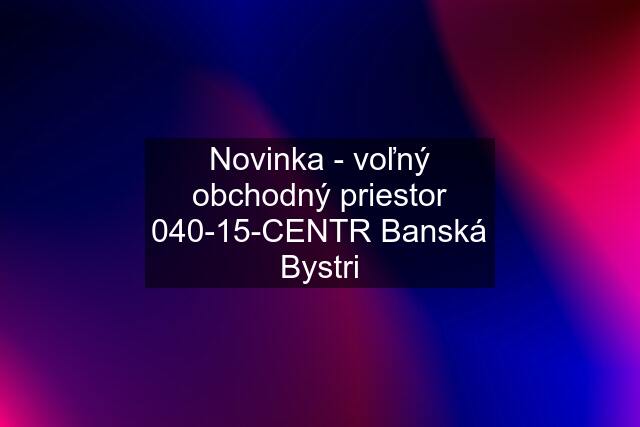 Novinka - voľný obchodný priestor 040-15-CENTR Banská Bystri